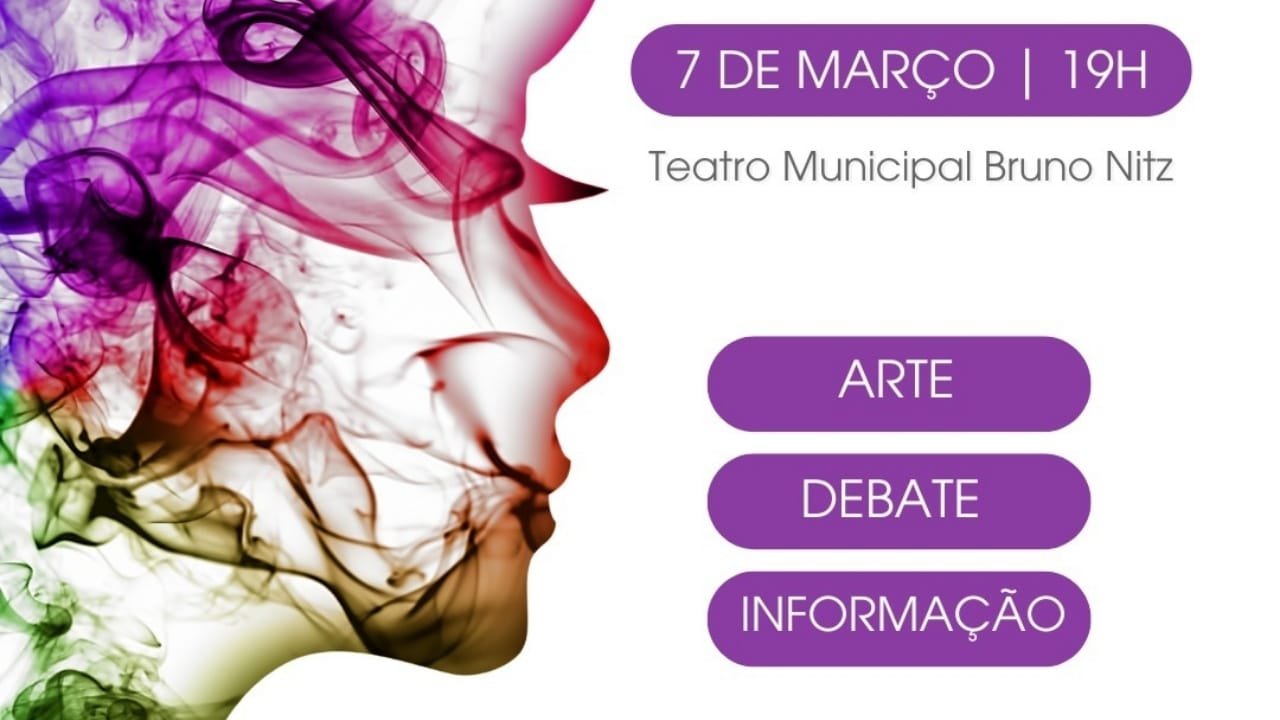 7 DE MARÇO | 19H

Teatro Municipal Bruno Nitz

ARTE

DEBATE

INFORMAÇÃO